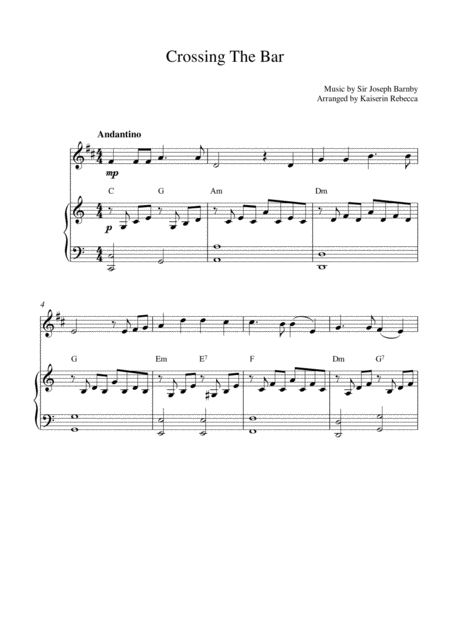 Crossing The Bar

Music by Sir Joseph Barnby
Arranged by Kaiserin Rebecca

Andantino

mp

C G Am Dm

p

4

G Em $E^7$ F Dm $G^7$